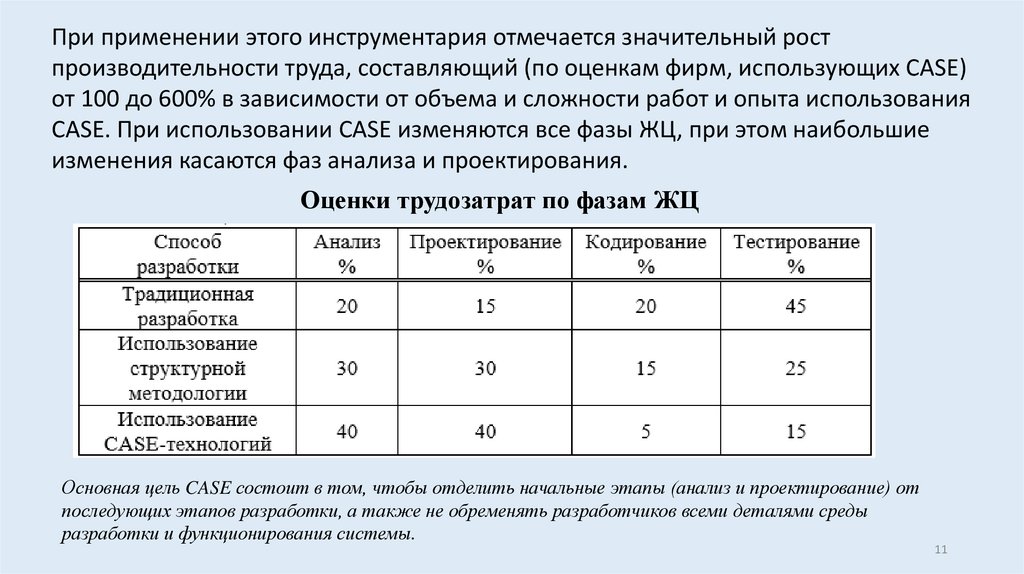 При применении этого инструментария отмечается значительный рост производительности труда, составляющий (по оценкам фирм, использующих CASE) от 100 до 600% в зависимости от объема и сложности работ и опыта использования CASE. При использовании CASE изменяются все фазы ЖЦ, при этом наибольшие изменения касаются фаз анализа и проектирования.

Оценки трудозатрат по фазам ЖЦ

| Способ разработки | Анализ % | Проектирование % | Кодирование % | Тестирование % |
|---|---|---|---|---|
| Традиционная разработка | 20 | 15 | 20 | 45 |
| Использование структурной методологии | 30 | 30 | 15 | 25 |
| Использование CASE-технологий | 40 | 40 | 5 | 15 |

Основная цель CASE состоит в том, чтобы отделить начальные этапы (анализ и проектирование) от последующих этапов разработки, а также не обременять разработчиков всеми деталями среды разработки и функционирования системы.

11